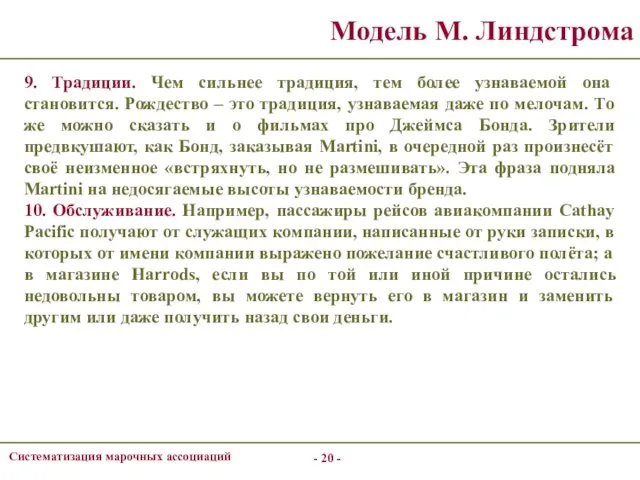 Модель М. Линдстрома

9. Традиции. Чем сильнее традиция, тем более узнаваемой она становится. Рождество – это традиция, узнаваемая даже по мелочам. То же можно сказать и о фильмах про Джеймса Бонда. Зрители предвкушают, как Бонд, заказывая Martini, в очередной раз произнесёт своё неизменное «встряхнуть, но не размешивать». Эта фраза подняла Martini на недосягаемые высоты узнаваемости бренда.
10. Обслуживание. Например, пассажиры рейсов авиакомпании Cathay Pacific получают от служащих компании, написанные от руки записки, в которых от имени компании выражено пожелание счастливого полёта; а в магазине Harrods, если вы по той или иной причине остались недовольны товаром, вы можете вернуть его в магазин и заменить другим или даже получить назад свои деньги.

Систематизация марочных ассоциаций

- 20 -